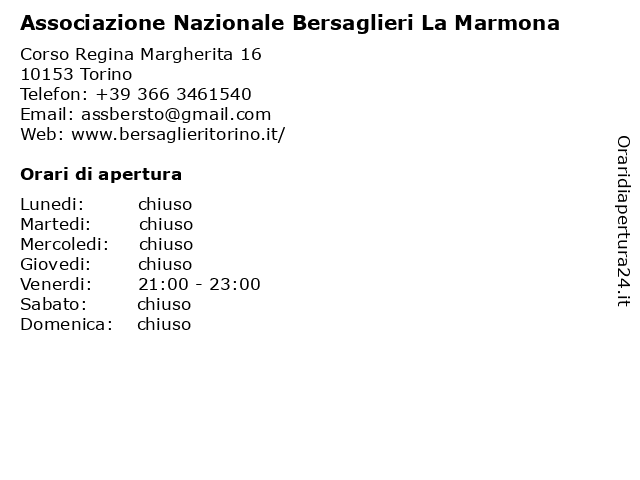 Associazione Nazionale Bersaglieri La Marmona

Corso Regina Margherita 16
10153 Torino
Telefon: +39 366 3461540
Email: assbersto@gmail.com
Web: www.bersaglieritorino.it/

Orari di apertura

| | |
|---|---|
| Lunedi: | chiuso |
| Martedi: | chiuso |
| Mercoledi: | chiuso |
| Giovedi: | chiuso |
| Venerdi: | 21:00 - 23:00 |
| Sabato: | chiuso |
| Domenica: | chiuso |

Oraridiapertura24.it